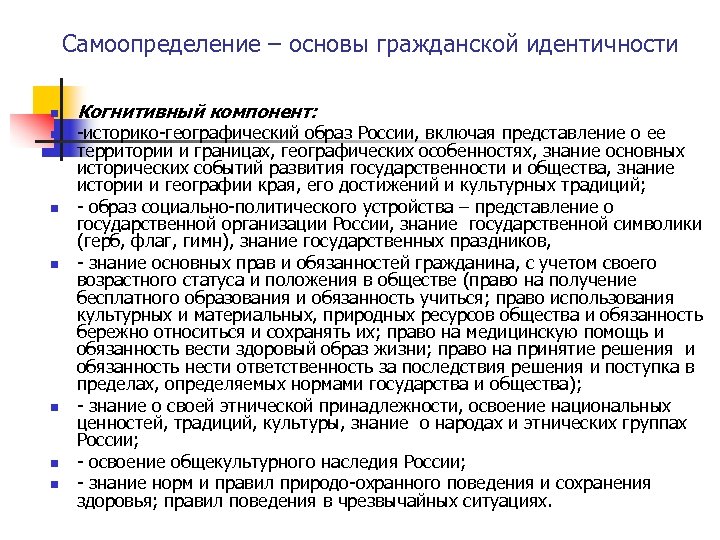 Самоопределение – основы гражданской идентичности

Когнитивный компонент:

-историко-географический образ России, включая представление о ее территории и границах, географических особенностях, знание основных исторических событий развития государственности и общества, знание истории и географии края, его достижений и культурных традиций;

- образ социально-политического устройства – представление о государственной организации России, знание государственной символики (герб, флаг, гимн), знание государственных праздников,

- знание основных прав и обязанностей гражданина, с учетом своего возрастного статуса и положения в обществе (право на получение бесплатного образования и обязанность учиться; право использования культурных и материальных, природных ресурсов общества и обязанность бережно относиться и сохранять их; право на медицинскую помощь и обязанность вести здоровый образ жизни; право на принятие решения и обязанность нести ответственность за последствия решения и поступка в пределах, определяемых нормами государства и общества);

- знание о своей этнической принадлежности, освоение национальных ценностей, традиций, культуры, знание о народах и этнических группах России;

- освоение общекультурного наследия России;

- знание норм и правил природо-охранного поведения и сохранения здоровья; правил поведения в чрезвычайных ситуациях.